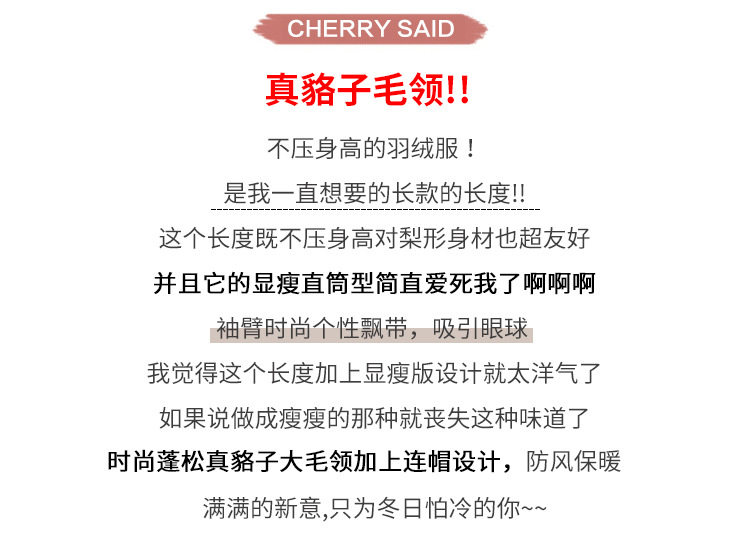 CHERRY SAID

真貉子毛领!!

不压身高的羽绒服！

是我一直想要的长款的长度!!

这个长度既不压身高对梨形身材也超友好

并且它的显瘦直筒型简直爱死我了啊啊啊

袖臂时尚个性飘带，吸引眼球

我觉得这个长度加上显瘦版设计就太洋气了

如果说做成瘦瘦的那种就丧失这种味道了

时尚蓬松真貉子大毛领加上连帽设计，防风保暖

满满的新意,只为冬日怕冷的你~~